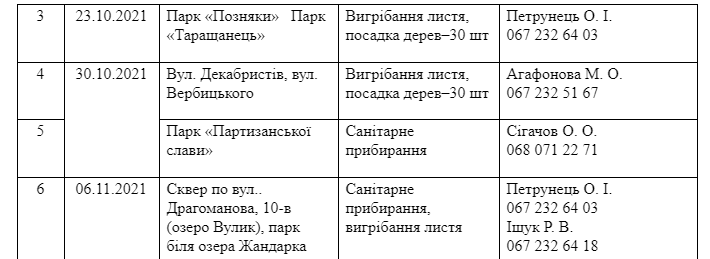 | 3 | 23.10.2021 | Парк «Позняки» Парк «Таращанець» | Вигрібання листя, посадка дерев–30 шт | Петрунець О. І. 067 232 64 03 |
|---|---|---|---|---|
| 4 | 30.10.2021 | Вул. Декабристів, вул. Вербицького | Вигрібання листя, посадка дерев–30 шт | Агафонова М. О. 067 232 51 67 |
| 5 | | Парк «Партизанської слави» | Санітарне прибирання | Сігачов О. О. 068 071 22 71 |
| 6 | 06.11.2021 | Сквер по вул.. Драгоманова, 10-в (озеро Вулик), парк біля озера Жандарка | Санітарне прибирання, вигрібання листя | Петрунець О. І. 067 232 64 03 Іщук Р. В. 067 232 64 18 |